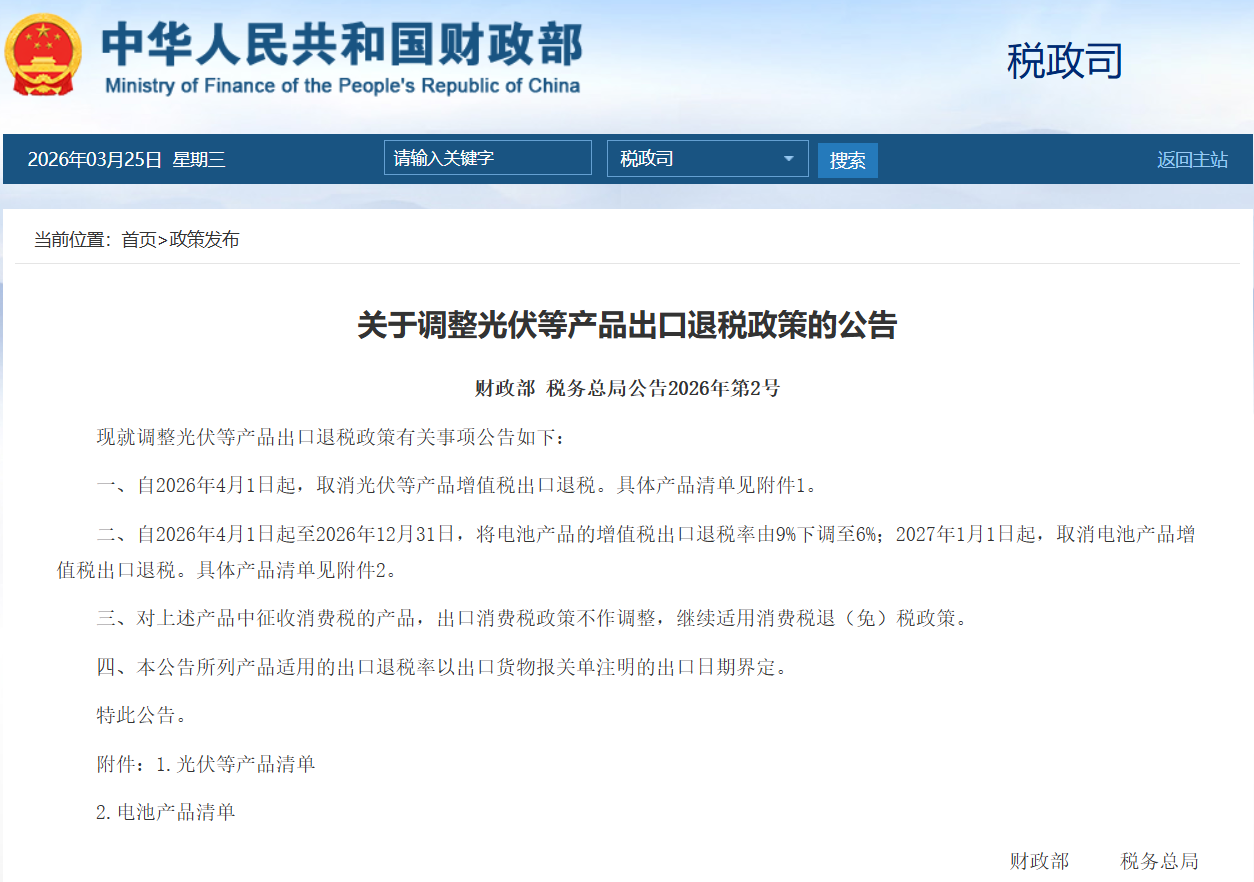 中华人民共和国财政部
Ministry of Finance of the People's Republic of China

税政司

2026年03月25日 星期三

请输入关键字

税政司

搜索

返回主站

当前位置：首页>政策发布

关于调整光伏等产品出口退税政策的公告

财政部 税务总局公告2026年第2号

现就调整光伏等产品出口退税政策有关事项公告如下：

一、自2026年4月1日起，取消光伏等产品增值税出口退税。具体产品清单见附件1。

二、自2026年4月1日起至2026年12月31日，将电池产品的增值税出口退税率由9%下调至6%；2027年1月1日起，取消电池产品增值税出口退税。具体产品清单见附件2。

三、对上述产品中征收消费税的产品，出口消费税政策不作调整，继续适用消费税退（免）税政策。

四、本公告所列产品适用的出口退税率以出口货物报关单注明的出口日期界定。

特此公告。

附件：1.光伏等产品清单

2.电池产品清单

财政部 税务总局